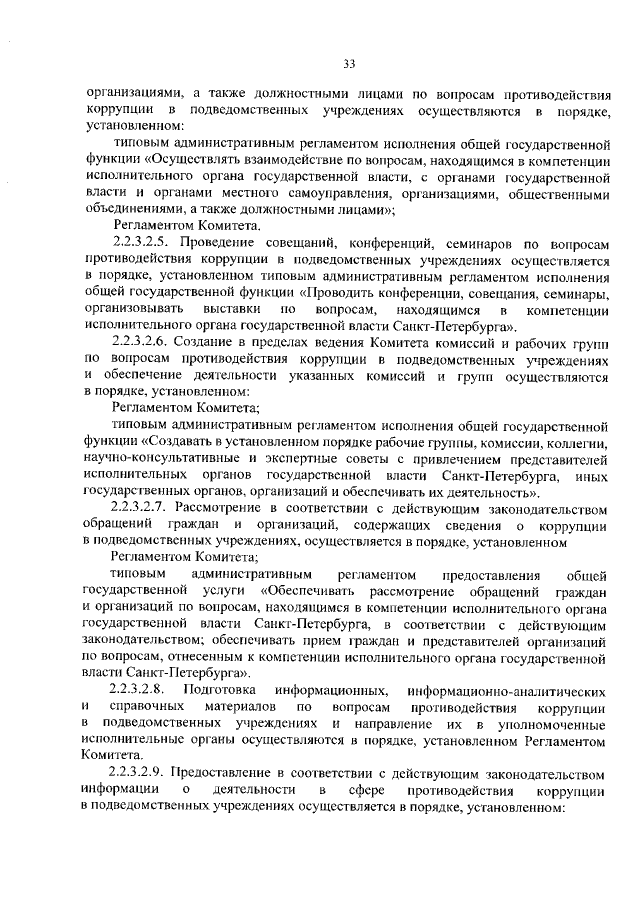 33

организациями, а также должностными лицами по вопросам противодействия коррупции в подведомственных учреждениях осуществляются в порядке, установленном:

типовым административным регламентом исполнения общей государственной функции «Осуществлять взаимодействие по вопросам, находящимся в компетенции исполнительного органа государственной власти, с органами государственной власти и органами местного самоуправления, организациями, общественными объединениями, а также должностными лицами»;

Регламентом Комитета.

2.2.3.2.5. Проведение совещаний, конференций, семинаров по вопросам противодействия коррупции в подведомственных учреждениях осуществляется в порядке, установленном типовым административным регламентом исполнения общей государственной функции «Проводить конференции, совещания, семинары, организовывать выставки по вопросам, находящимся в компетенции исполнительного органа государственной власти Санкт-Петербурга».

2.2.3.2.6. Создание в пределах ведения Комитета комиссий и рабочих групп по вопросам противодействия коррупции в подведомственных учреждениях и обеспечение деятельности указанных комиссий и групп осуществляются в порядке, установленном:

Регламентом Комитета;

типовым административным регламентом исполнения общей государственной функции «Создавать в установленном порядке рабочие группы, комиссии, коллегии, научно-консультативные и экспертные советы с привлечением представителей исполнительных органов государственной власти Санкт-Петербурга, иных государственных органов, организаций и обеспечивать их деятельность».

2.2.3.2.7. Рассмотрение в соответствии с действующим законодательством обращений граждан и организаций, содержащих сведения о коррупции в подведомственных учреждениях, осуществляется в порядке, установленном

Регламентом Комитета;

типовым административным регламентом предоставления общей государственной услуги «Обеспечивать рассмотрение обращений граждан и организаций по вопросам, находящимся в компетенции исполнительного органа государственной власти Санкт-Петербурга, в соответствии с действующим законодательством; обеспечивать прием граждан и представителей организаций по вопросам, отнесенным к компетенции исполнительного органа государственной власти Санкт-Петербурга».

2.2.3.2.8. Подготовка информационных, информационно-аналитических и справочных материалов по вопросам противодействия коррупции в подведомственных учреждениях и направление их в уполномоченные исполнительные органы осуществляются в порядке, установленном Регламентом Комитета.

2.2.3.2.9. Предоставление в соответствии с действующим законодательством информации о деятельности в сфере противодействия коррупции в подведомственных учреждениях осуществляется в порядке, установленном: